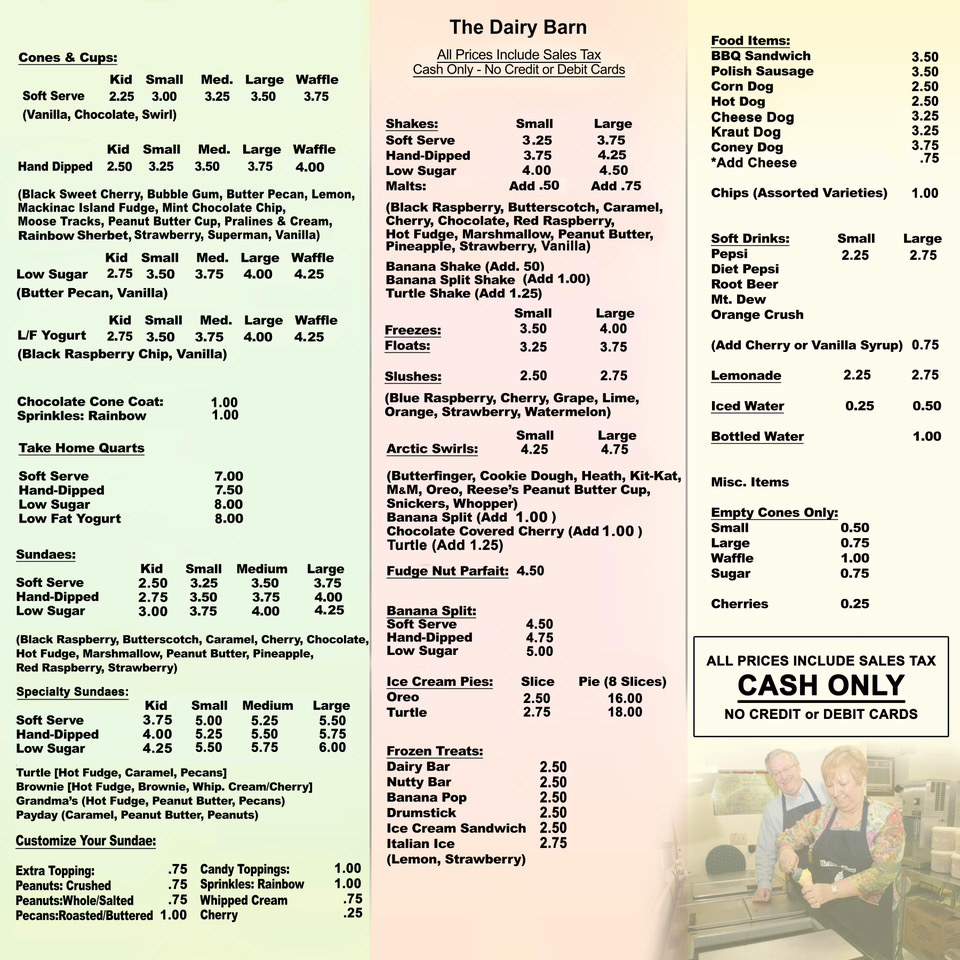 Cones & Cups:

| | Kid | Small | Med. | Large | Waffle |
|---|---|---|---|---|---|
| Soft Serve | 2.25 | 3.00 | 3.25 | 3.50 | 3.75 |

(Vanilla, Chocolate, Swirl)

| | Kid | Small | Med. | Large | Waffle |
|---|---|---|---|---|---|
| Hand Dipped | 2.50 | 3.25 | 3.50 | 3.75 | 4.00 |

(Black Sweet Cherry, Bubble Gum, Butter Pecan, Lemon, Mackinac Island Fudge, Mint Chocolate Chip, Moose Tracks, Peanut Butter Cup, Pralines & Cream, Rainbow Sherbet, Strawberry, Superman, Vanilla)

| | Kid | Small | Med. | Large | Waffle |
|---|---|---|---|---|---|
| Low Sugar | 2.75 | 3.50 | 3.75 | 4.00 | 4.25 |

(Butter Pecan, Vanilla)

| | Kid | Small | Med. | Large | Waffle |
|---|---|---|---|---|---|
| L/F Yogurt | 2.75 | 3.50 | 3.75 | 4.00 | 4.25 |

(Black Raspberry Chip, Vanilla)

Chocolate Cone Coat: 1.00
Sprinkles: Rainbow 1.00

Take Home Quarts

Soft Serve 7.00
Hand-Dipped 7.50
Low Sugar 8.00
Low Fat Yogurt 8.00

Sundaes:

| | Kid | Small | Medium | Large |
|---|---|---|---|---|
| Soft Serve | 2.50 | 3.25 | 3.50 | 3.75 |
| Hand-Dipped | 2.75 | 3.50 | 3.75 | 4.00 |
| Low Sugar | 3.00 | 3.75 | 4.00 | 4.25 |

(Black Raspberry, Butterscotch, Caramel, Cherry, Chocolate, Hot Fudge, Marshmallow, Peanut Butter, Pineapple, Red Raspberry, Strawberry)

Specialty Sundaes:

| | Kid | Small | Medium | Large |
|---|---|---|---|---|
| Soft Serve | 3.75 | 5.00 | 5.25 | 5.50 |
| Hand-Dipped | 4.00 | 5.25 | 5.50 | 5.75 |
| Low Sugar | 4.25 | 5.50 | 5.75 | 6.00 |

Turtle [Hot Fudge, Caramel, Pecans]
Brownie [Hot Fudge, Brownie, Whip. Cream/Cherry]
Grandma's (Hot Fudge, Peanut Butter, Pecans)
Payday (Caramel, Peanut Butter, Peanuts)

Customize Your Sundae:

Extra Topping: .75
Peanuts: Crushed .75
Peanuts:Whole/Salted .75
Pecans:Roasted/Buttered 1.00
Candy Toppings: 1.00
Sprinkles: Rainbow 1.00
Whipped Cream .75
Cherry .25

The Dairy Barn

All Prices Include Sales Tax
Cash Only - No Credit or Debit Cards

| Shakes: | Small | Large |
|---|---|---|
| Soft Serve | 3.25 | 3.75 |
| Hand-Dipped | 3.75 | 4.25 |
| Low Sugar | 4.00 | 4.50 |
| Malts: | Add .50 | Add .75 |

(Black Raspberry, Butterscotch, Caramel, Cherry, Chocolate, Red Raspberry, Hot Fudge, Marshmallow, Peanut Butter, Pineapple, Strawberry, Vanilla)

Banana Shake (Add. 50)
Banana Split Shake (Add 1.00)
Turtle Shake (Add 1.25)

| | Small | Large |
|---|---|---|
| Freezes: | 3.50 | 4.00 |
| Floats: | 3.25 | 3.75 |
| Slushes: | 2.50 | 2.75 |

(Blue Raspberry, Cherry, Grape, Lime, Orange, Strawberry, Watermelon)

| | Small | Large |
|---|---|---|
| Arctic Swirls: | 4.25 | 4.75 |

(Butterfinger, Cookie Dough, Heath, Kit-Kat, M&M, Oreo, Reese's Peanut Butter Cup, Snickers, Whopper)
Banana Split (Add 1.00 )
Chocolate Covered Cherry (Add 1.00 )
Turtle (Add 1.25)

Fudge Nut Parfait: 4.50

Banana Split:
Soft Serve 4.50
Hand-Dipped 4.75
Low Sugar 5.00

| Ice Cream Pies: | Slice | Pie (8 Slices) |
|---|---|---|
| Oreo | 2.50 | 16.00 |
| Turtle | 2.75 | 18.00 |

Frozen Treats:
Dairy Bar 2.50
Nutty Bar 2.50
Banana Pop 2.50
Drumstick 2.50
Ice Cream Sandwich 2.50
Italian Ice 2.75
(Lemon, Strawberry)

Food Items:
BBQ Sandwich 3.50
Polish Sausage 3.50
Corn Dog 2.50
Hot Dog 2.50
Cheese Dog 3.25
Kraut Dog 3.25
Coney Dog 3.75
*Add Cheese .75

Chips (Assorted Varieties) 1.00

| Soft Drinks: | Small | Large |
|---|---|---|
| Pepsi | 2.25 | 2.75 |
| Diet Pepsi | | |
| Root Beer | | |
| Mt. Dew | | |
| Orange Crush | | |

(Add Cherry or Vanilla Syrup) 0.75

Lemonade 2.25 2.75

Iced Water 0.25 0.50

Bottled Water 1.00

Misc. Items

Empty Cones Only:
Small 0.50
Large 0.75
Waffle 1.00
Sugar 0.75

Cherries 0.25

ALL PRICES INCLUDE SALES TAX
CASH ONLY
NO CREDIT or DEBIT CARDS